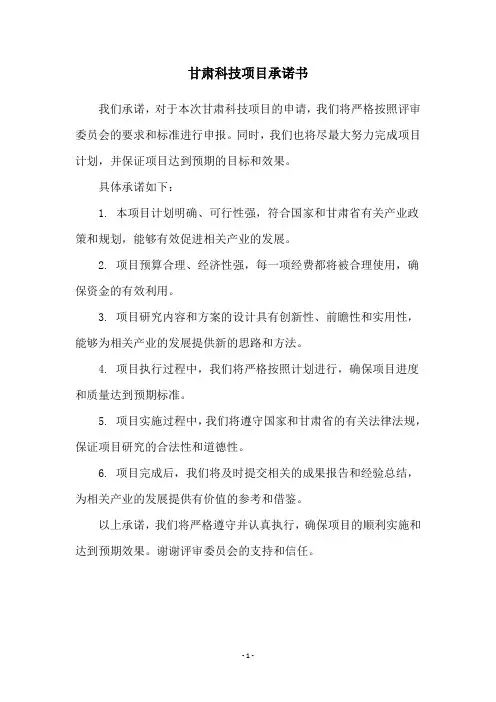 甘肃科技项目承诺书

我们承诺，对于本次甘肃科技项目的申请，我们将严格按照评审委员会的要求和标准进行申报。同时，我们也将尽最大努力完成项目计划，并保证项目达到预期的目标和效果。

具体承诺如下：

1. 本项目计划明确、可行性强，符合国家和甘肃省有关产业政策和规划，能够有效促进相关产业的发展。

2. 项目预算合理、经济性强，每一项经费都将被合理使用，确保资金的有效利用。

3. 项目研究内容和方案的设计具有创新性、前瞻性和实用性，能够为相关产业的发展提供新的思路和方法。

4. 项目执行过程中，我们将严格按照计划进行，确保项目进度和质量达到预期标准。

5. 项目实施过程中，我们将遵守国家和甘肃省的有关法律法规，保证项目研究的合法性和道德性。

6. 项目完成后，我们将及时提交相关的成果报告和经验总结，为相关产业的发展提供有价值的参考和借鉴。

以上承诺，我们将严格遵守并认真执行，确保项目的顺利实施和达到预期效果。谢谢评审委员会的支持和信任。

- 1 -